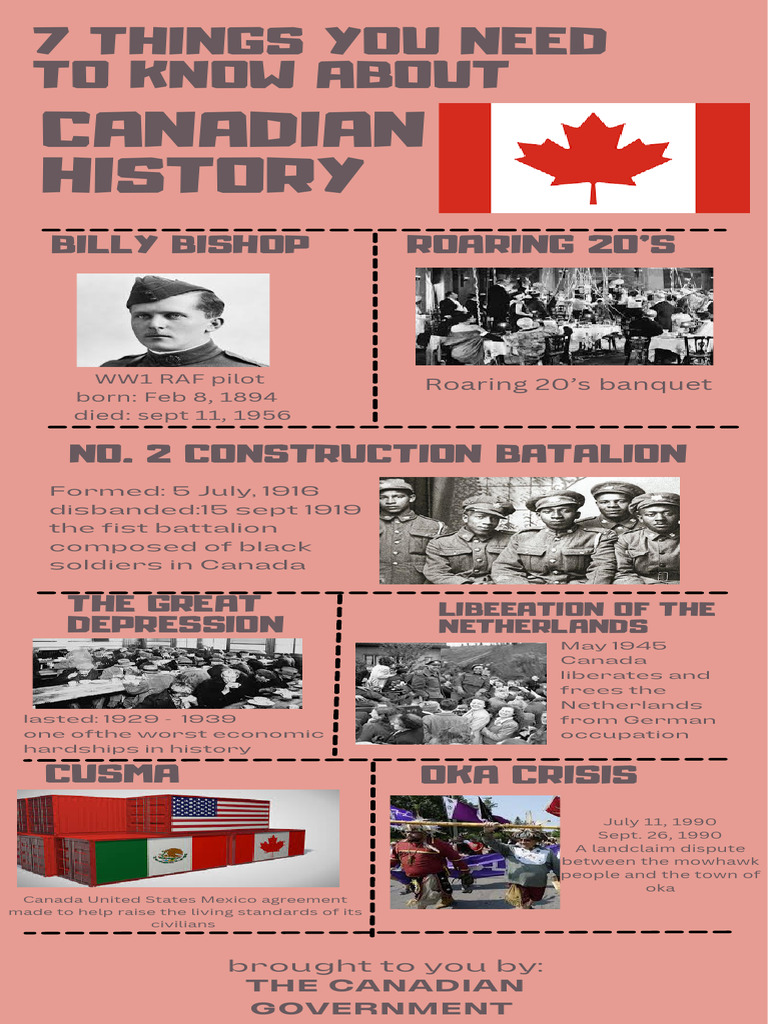 7 THINGS YOU NEED TO KNOW ABOUT

CANADIAN HISTORY

BILLY BISHOP

WW1 RAF pilot
born: Feb 8, 1894
died: sept 11, 1956

ROARING 20'S

Roaring 20's banquet

NO. 2 CONSTRUCTION BATALION

Formed: 5 July, 1916
disbanded:15 sept 1919
the fist battalion composed of black soldiers in Canada

THE GREAT DEPRESSION

lasted: 1929 - 1939
one ofthe worst economic hardships in history

LIBEEATION OF THE NETHERLANDS

May 1945 Canada liberates and frees the Netherlands from German occupation

CUSMA

Canada United States Mexico agreement made to help raise the living standards of its civilians

OKA CRISIS

July 11, 1990
Sept. 26, 1990
A landclaim dispute between the mowhawk people and the town of oka

brought to you by:
THE CANADIAN GOVERNMENT